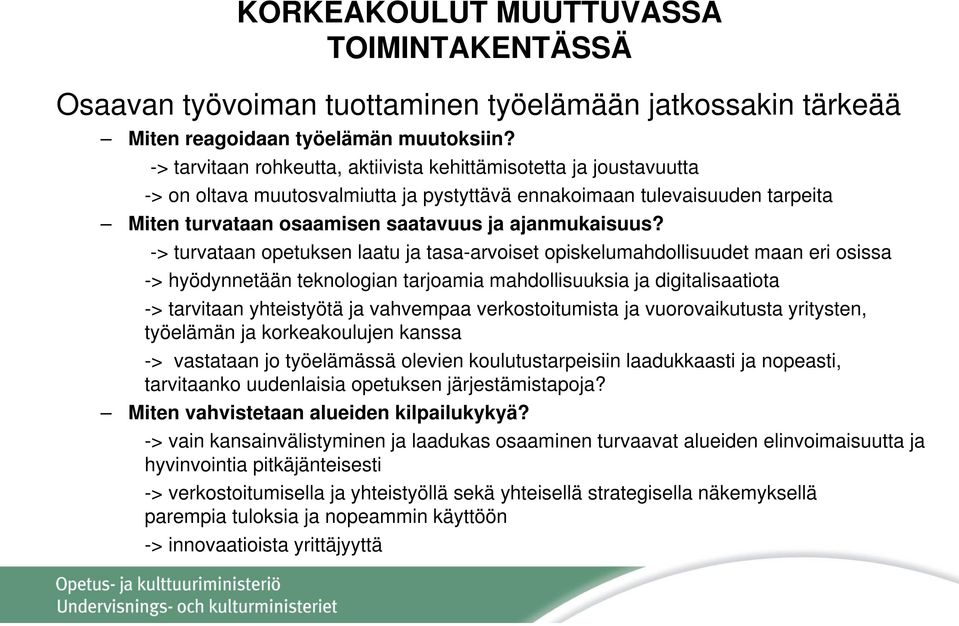 KORKEAKOULUT MUUTTUVASSA TOIMINTAKENTÄSSÄ

Osaavan työvoiman tuottaminen työelämään jatkossakin tärkeää

– Miten reagoidaan työelämän muutoksiin?

-> tarvitaan rohkeutta, aktiivista kehittämisotetta ja joustavuutta

-> on oltava muutosvalmiutta ja pystyttävä ennakoimaan tulevaisuuden tarpeita

– Miten turvataan osaamisen saatavuus ja ajanmukaisuus?

-> turvataan opetuksen laatu ja tasa-arvoiset opiskelumahdollisuudet maan eri osissa

-> hyödynnetään teknologian tarjoamia mahdollisuuksia ja digitalisaatiota

-> tarvitaan yhteistyötä ja vahvempaa verkostoitumista ja vuorovaikutusta yritysten, työelämän ja korkeakoulujen kanssa

-> vastataan jo työelämässä olevien koulutustarpeisiin laadukkaasti ja nopeasti, tarvitaanko uudenlaisia opetuksen järjestämistapoja?

– Miten vahvistetaan alueiden kilpailukykyä?

-> vain kansainvälistyminen ja laadukas osaaminen turvaavat alueiden elinvoimaisuutta ja hyvinvointia pitkäjänteisesti

-> verkostoitumisella ja yhteistyöllä sekä yhteisellä strategisella näkemyksellä parempia tuloksia ja nopeammin käyttöön

-> innovaatioista yrittäjyyttä

Opetus- ja kulttuuriministeriö
Undervisnings- och kulturministeriet